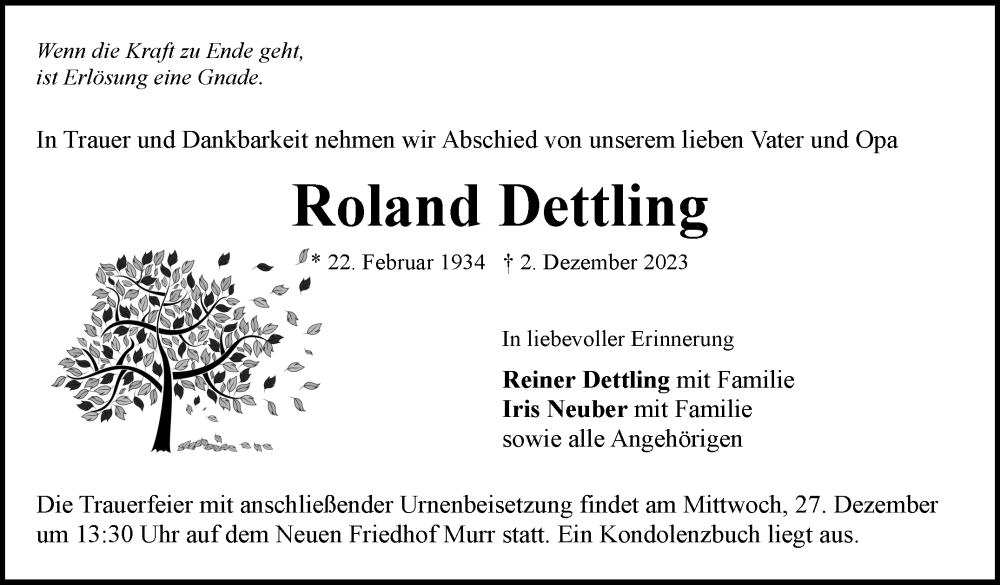 Wenn die Kraft zu Ende geht,
ist Erlösung eine Gnade.

In Trauer und Dankbarkeit nehmen wir Abschied von unserem lieben Vater und Opa

Roland Dettling

* 22. Februar 1934 † 2. Dezember 2023

In liebevoller Erinnerung

Reiner Dettling mit Familie
Iris Neuber mit Familie
sowie alle Angehörigen

Die Trauerfeier mit anschließender Urnenbeisetzung findet am Mittwoch, 27. Dezember um 13:30 Uhr auf dem Neuen Friedhof Murr statt. Ein Kondolenzbuch liegt aus.